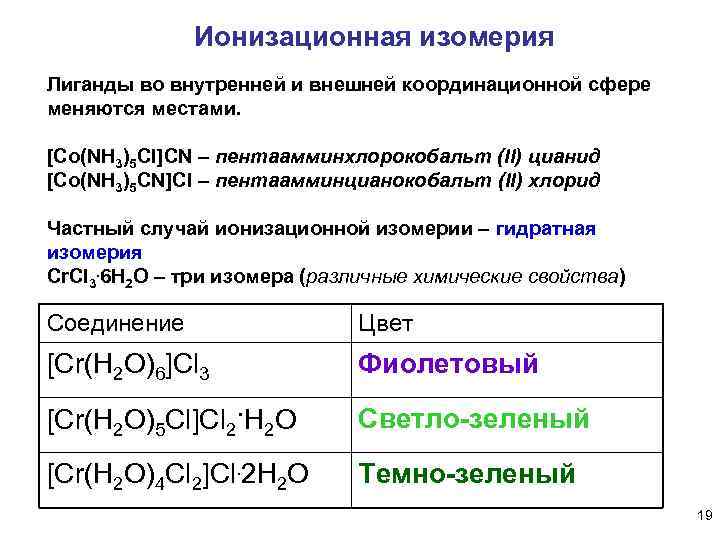 Ионизационная изомерия

Лиганды во внутренней и внешней координационной сфере меняются местами.

$[Co(NH_3)_5Cl]CN$ – пентаамминхлорокобальт (II) цианид
$[Co(NH_3)_5CN]Cl$ – пентаамминцианокобальт (II) хлорид

Частный случай ионизационной изомерии – гидратная изомерия
$CrCl_3 \cdot 6H_2O$ – три изомера (различные химические свойства)

| Соединение | Цвет |
|---|---|
| $[Cr(H_2O)_6]Cl_3$ | Фиолетовый |
| $[Cr(H_2O)_5Cl]Cl_2 \cdot H_2O$ | Светло-зеленый |
| $[Cr(H_2O)_4Cl_2]Cl \cdot 2H_2O$ | Темно-зеленый |

19